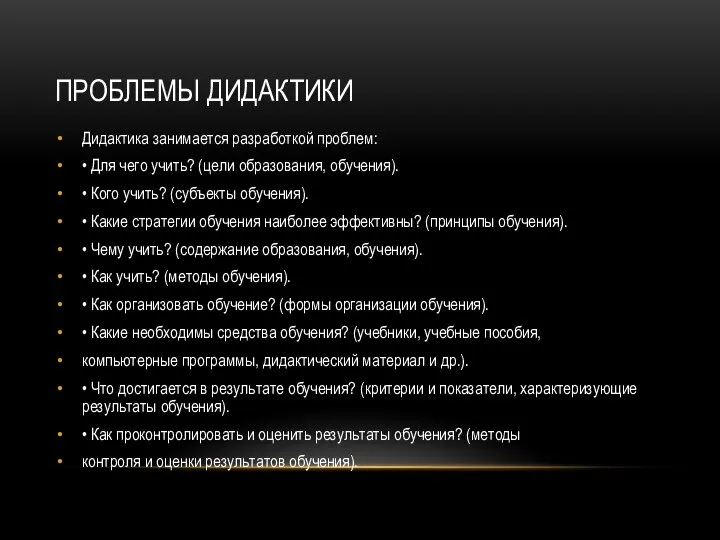 ПРОБЛЕМЫ ДИДАКТИКИ

• Дидактика занимается разработкой проблем:
• • Для чего учить? (цели образования, обучения).
• • Кого учить? (субъекты обучения).
• • Какие стратегии обучения наиболее эффективны? (принципы обучения).
• • Чему учить? (содержание образования, обучения).
• • Как учить? (методы обучения).
• • Как организовать обучение? (формы организации обучения).
• • Какие необходимы средства обучения? (учебники, учебные пособия,
• компьютерные программы, дидактический материал и др.).
• • Что достигается в результате обучения? (критерии и показатели, характеризующие результаты обучения).
• • Как проконтролировать и оценить результаты обучения? (методы
• контроля и оценки результатов обучения).